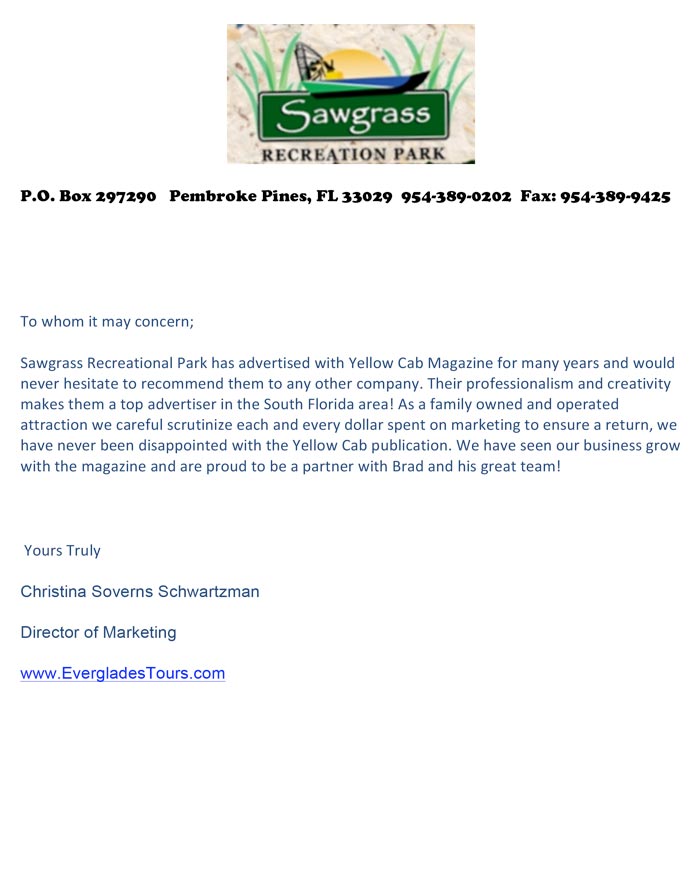 Sawgrass
RECREATION PARK

P.O. Box 297290 Pembroke Pines, FL 33029 954-389-0202 Fax: 954-389-9425

To whom it may concern;

Sawgrass Recreational Park has advertised with Yellow Cab Magazine for many years and would never hesitate to recommend them to any other company. Their professionalism and creativity makes them a top advertiser in the South Florida area! As a family owned and operated attraction we careful scrutinize each and every dollar spent on marketing to ensure a return, we have never been disappointed with the Yellow Cab publication. We have seen our business grow with the magazine and are proud to be a partner with Brad and his great team!

Yours Truly

Christina Soverns Schwartzman

Director of Marketing

www.EvergladesTours.com